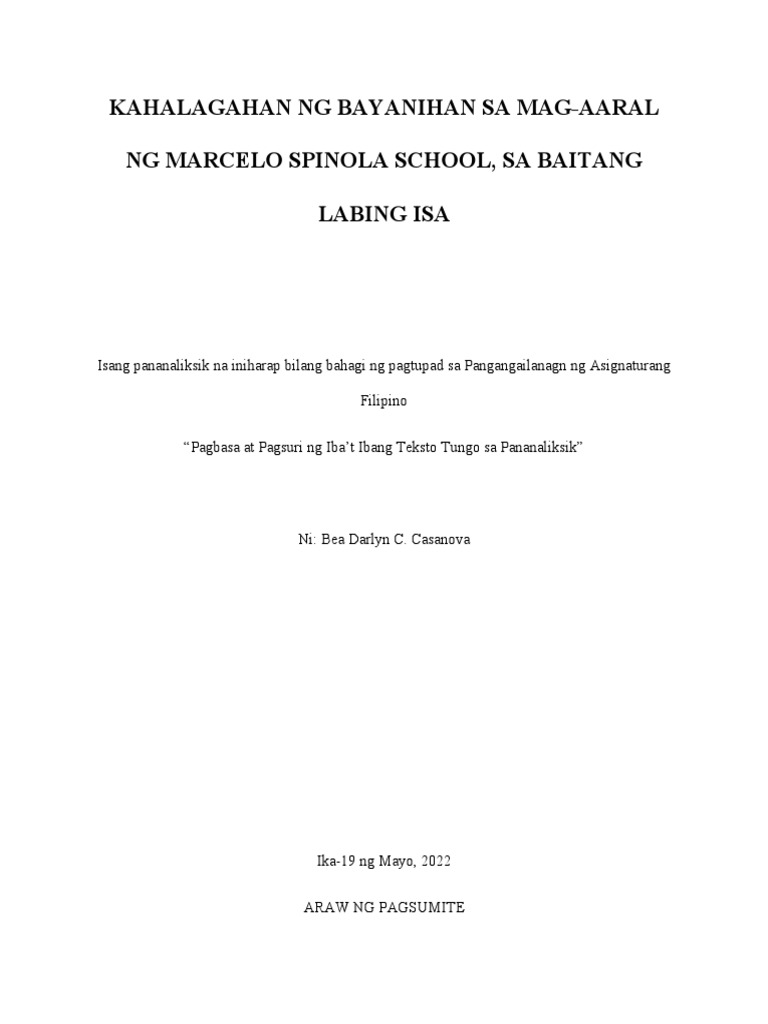 KAHALAGAHAN NG BAYANIHAN SA MAG-AARAL NG MARCELO SPINOLA SCHOOL, SA BAITANG LABING ISA

Isang pananaliksik na iniharap bilang bahagi ng pagtupad sa Pangangailanagn ng Asignaturang Filipino

“Pagbasa at Pagsuri ng Iba’t Ibang Teksto Tungo sa Pananaliksik”

Ni: Bea Darlyn C. Casanova

Ika-19 ng Mayo, 2022

ARAW NG PAGSUMITE